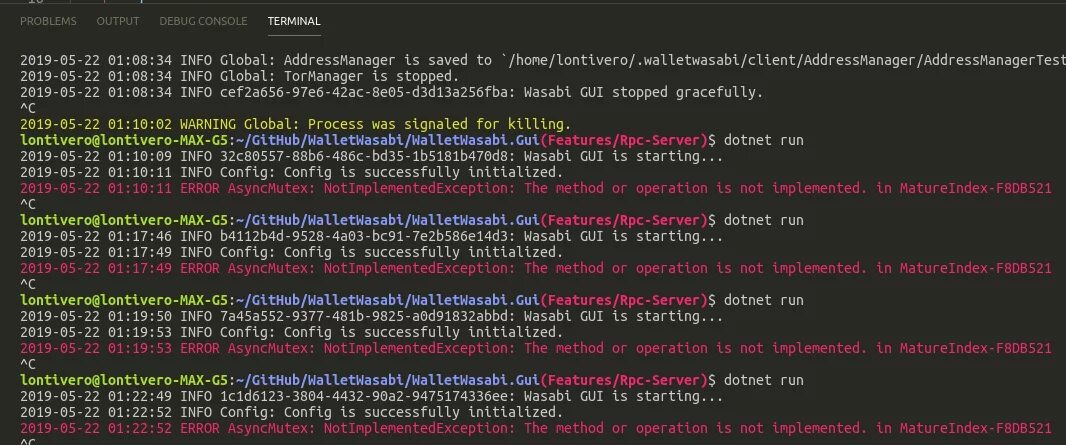 PROBLEMS OUTPUT DEBUG CONSOLE TERMINAL

2019-05-22 01:08:34 INFO Global: AddressManager is saved to `/home/lontivero/.walletwasabi/client/AddressManager/AddressManagerTest
2019-05-22 01:08:34 INFO Global: TorManager is stopped.
2019-05-22 01:08:34 INFO cef2a656-97e6-42ac-8e05-d3d13a256fba: Wasabi GUI stopped gracefully.
^C
2019-05-22 01:10:02 WARNING Global: Process was signaled for killing.
lontivero@lontivero-MAX-G5:~/GitHub/WalletWasabi/WalletWasabi.Gui(Features/Rpc-Server)$ dotnet run
2019-05-22 01:10:09 INFO 32c80557-88b6-486c-bd35-1b5181b470d8: Wasabi GUI is starting...
2019-05-22 01:10:11 INFO Config: Config is successfully initialized.
2019-05-22 01:10:11 ERROR AsyncMutex: NotImplementedException: The method or operation is not implemented. in MatureIndex-F8DB521
^C
lontivero@lontivero-MAX-G5:~/GitHub/WalletWasabi/WalletWasabi.Gui(Features/Rpc-Server)$ dotnet run
2019-05-22 01:17:46 INFO b4112b4d-9528-4a03-bc91-7e2b586e14d3: Wasabi GUI is starting...
2019-05-22 01:17:49 INFO Config: Config is successfully initialized.
2019-05-22 01:17:49 ERROR AsyncMutex: NotImplementedException: The method or operation is not implemented. in MatureIndex-F8DB521
^C
lontivero@lontivero-MAX-G5:~/GitHub/WalletWasabi/WalletWasabi.Gui(Features/Rpc-Server)$ dotnet run
2019-05-22 01:19:50 INFO 7a45a552-9377-481b-9825-a0d91832abbd: Wasabi GUI is starting...
2019-05-22 01:19:53 INFO Config: Config is successfully initialized.
2019-05-22 01:19:53 ERROR AsyncMutex: NotImplementedException: The method or operation is not implemented. in MatureIndex-F8DB521
^C
lontivero@lontivero-MAX-G5:~/GitHub/WalletWasabi/WalletWasabi.Gui(Features/Rpc-Server)$ dotnet run
2019-05-22 01:22:49 INFO 1c1d6123-3804-4432-90a2-9475174336ee: Wasabi GUI is starting...
2019-05-22 01:22:52 INFO Config: Config is successfully initialized.
2019-05-22 01:22:52 ERROR AsyncMutex: NotImplementedException: The method or operation is not implemented. in MatureIndex-F8DB521
^C